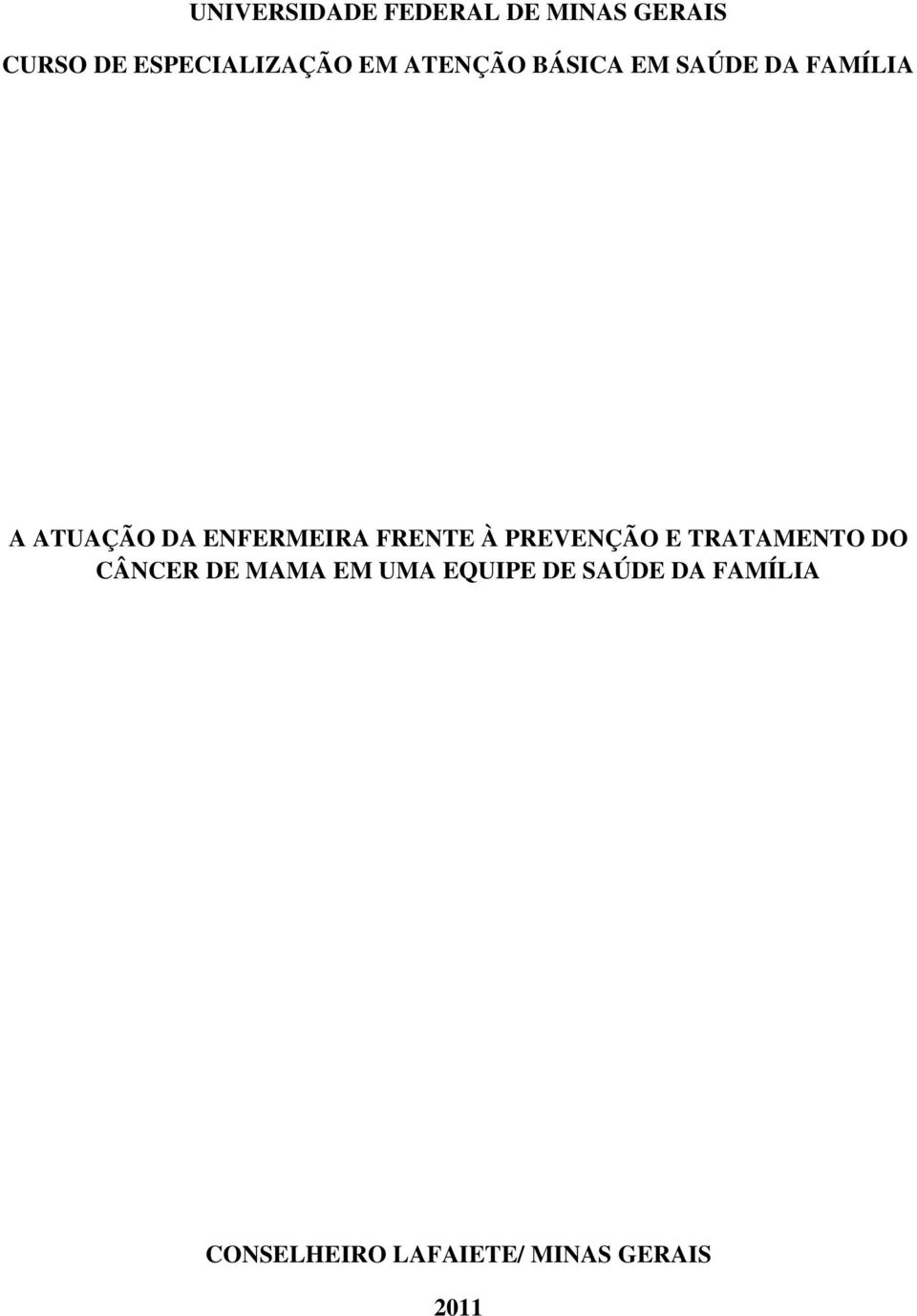 UNIVERSIDADE FEDERAL DE MINAS GERAIS

CURSO DE ESPECIALIZAÇÃO EM ATENÇÃO BÁSICA EM SAÚDE DA FAMÍLIA

A ATUAÇÃO DA ENFERMEIRA FRENTE À PREVENÇÃO E TRATAMENTO DO CÂNCER DE MAMA EM UMA EQUIPE DE SAÚDE DA FAMÍLIA

CONSELHEIRO LAFAIETE/ MINAS GERAIS

2011